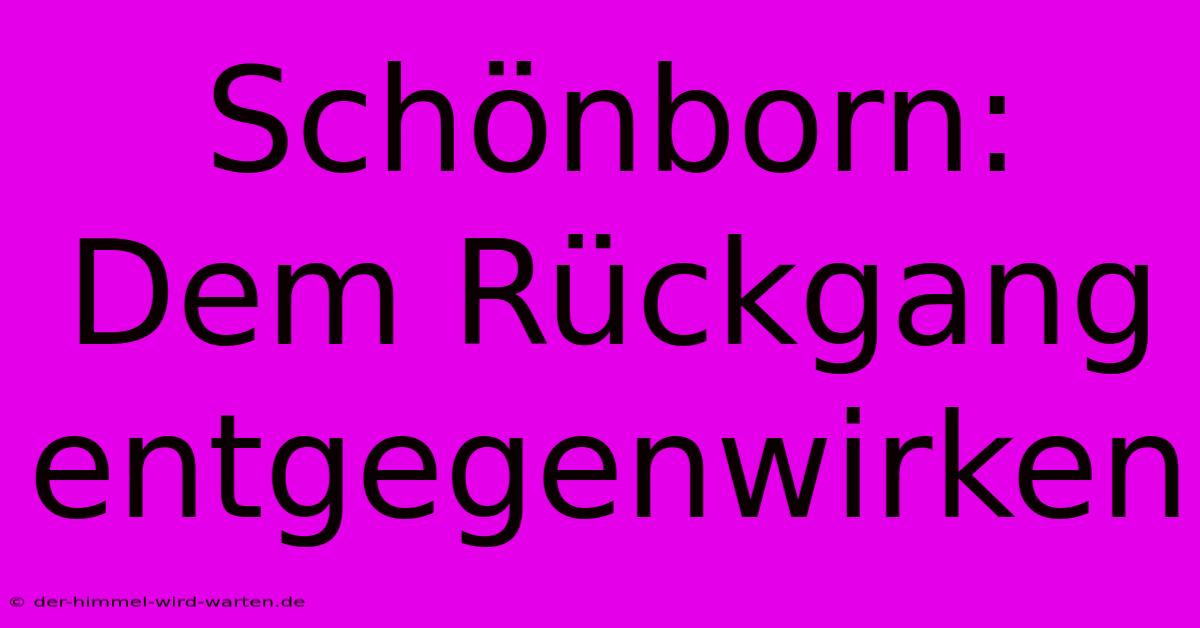 Schönborn: Dem Rückgang entgegenwirken

© der-himmel-wird-warten.de